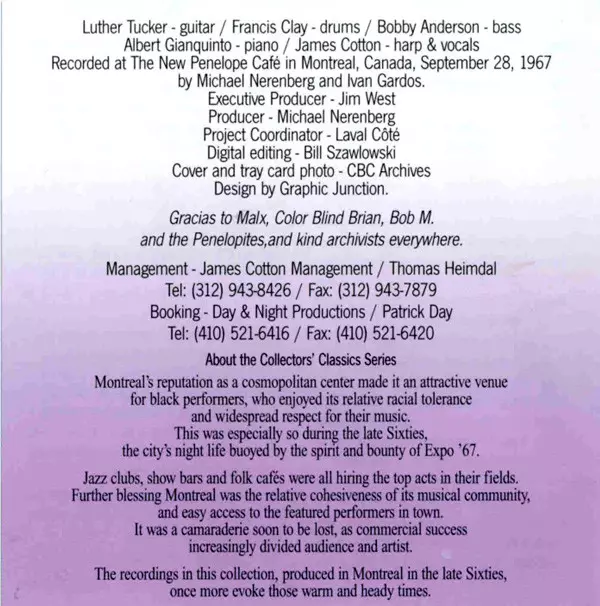 Luther Tucker - guitar / Francis Clay - drums / Bobby Anderson - bass
Albert Gianquinto - piano / James Cotton - harp & vocals
Recorded at The New Penelope Café in Montreal, Canada, September 28, 1967
by Michael Nerenberg and Ivan Gardos.
Executive Producer - Jim West
Producer - Michael Nerenberg
Project Coordinator - Laval Côté
Digital editing - Bill Szawlowski
Cover and tray card photo - CBC Archives
Design by Graphic Junction.

Gracias to Malx, Color Blind Brian, Bob M.
and the Penelopites,and kind archivists everywhere.

Management - James Cotton Management / Thomas Heimdal
Tel: (312) 943-8426 / Fax: (312) 943-7879
Booking - Day & Night Productions / Patrick Day
Tel: (410) 521-6416 / Fax: (410) 521-6420

About the Collectors' Classics Series

Montreal's reputation as a cosmopolitan center made it an attractive venue for black performers, who enjoyed its relative racial tolerance and widespread respect for their music.
This was especially so during the late Sixties, the city's night life buoyed by the spirit and bounty of Expo '67.

Jazz clubs, show bars and folk cafés were all hiring the top acts in their fields. Further blessing Montreal was the relative cohesiveness of its musical community, and easy access to the featured performers in town.
It was a camaraderie soon to be lost, as commercial success increasingly divided audience and artist.

The recordings in this collection, produced in Montreal in the late Sixties, once more evoke those warm and heady times.